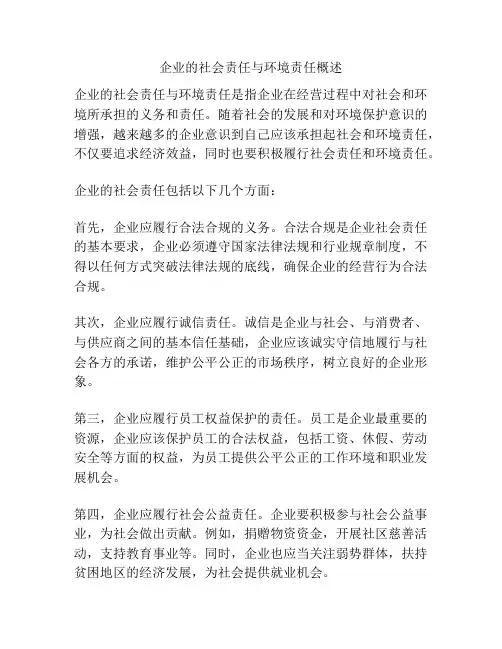 企业的社会责任与环境责任概述

企业的社会责任与环境责任是指企业在经营过程中对社会和环境所承担的义务和责任。随着社会的发展和对环境保护意识的增强，越来越多的企业意识到自己应该承担起社会和环境责任，不仅要追求经济效益，同时也要积极履行社会责任和环境责任。

企业的社会责任包括以下几个方面：

首先，企业应履行合法合规的义务。合法合规是企业社会责任的基本要求，企业必须遵守国家法律法规和行业规章制度，不得以任何方式突破法律法规的底线，确保企业的经营行为合法合规。

其次，企业应履行诚信责任。诚信是企业与社会、与消费者、与供应商之间的基本信任基础，企业应该诚实守信地履行与社会各方的承诺，维护公平公正的市场秩序，树立良好的企业形象。

第三，企业应履行员工权益保护的责任。员工是企业最重要的资源，企业应该保护员工的合法权益，包括工资、休假、劳动安全等方面的权益，为员工提供公平公正的工作环境和职业发展机会。

第四，企业应履行社会公益责任。企业要积极参与社会公益事业，为社会做出贡献。例如，捐赠物资资金，开展社区慈善活动，支持教育事业等。同时，企业也应当关注弱势群体，扶持贫困地区的经济发展，为社会提供就业机会。